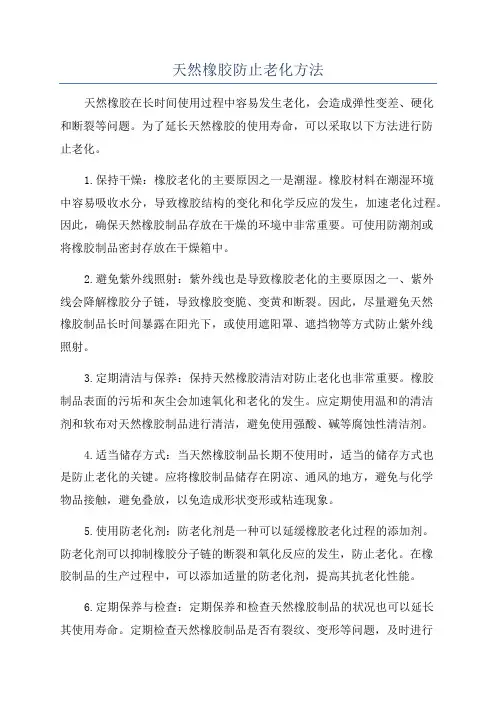 天然橡胶防止老化方法

天然橡胶在长时间使用过程中容易发生老化，会造成弹性变差、硬化和断裂等问题。为了延长天然橡胶的使用寿命，可以采取以下方法进行防止老化。

1.保持干燥：橡胶老化的主要原因之一是潮湿。橡胶材料在潮湿环境中容易吸收水分，导致橡胶结构的变化和化学反应的发生，加速老化过程。因此，确保天然橡胶制品存放在干燥的环境中非常重要。可使用防潮剂或将橡胶制品密封存放在干燥箱中。

2.避免紫外线照射：紫外线也是导致橡胶老化的主要原因之一、紫外线会降解橡胶分子链，导致橡胶变脆、变黄和断裂。因此，尽量避免天然橡胶制品长时间暴露在阳光下，或使用遮阳罩、遮挡物等方式防止紫外线照射。

3.定期清洁与保养：保持天然橡胶清洁对防止老化也非常重要。橡胶制品表面的污垢和灰尘会加速氧化和老化的发生。应定期使用温和的清洁剂和软布对天然橡胶制品进行清洁，避免使用强酸、碱等腐蚀性清洁剂。

4.适当储存方式：当天然橡胶制品长期不使用时，适当的储存方式也是防止老化的关键。应将橡胶制品储存在阴凉、通风的地方，避免与化学物品接触，避免叠放，以免造成形状变形或粘连现象。

5.使用防老化剂：防老化剂是一种可以延缓橡胶老化过程的添加剂。防老化剂可以抑制橡胶分子链的断裂和氧化反应的发生，防止老化。在橡胶制品的生产过程中，可以添加适量的防老化剂，提高其抗老化性能。

6.定期保养与检查：定期保养和检查天然橡胶制品的状况也可以延长其使用寿命。定期检查天然橡胶制品是否有裂纹、变形等问题，及时进行